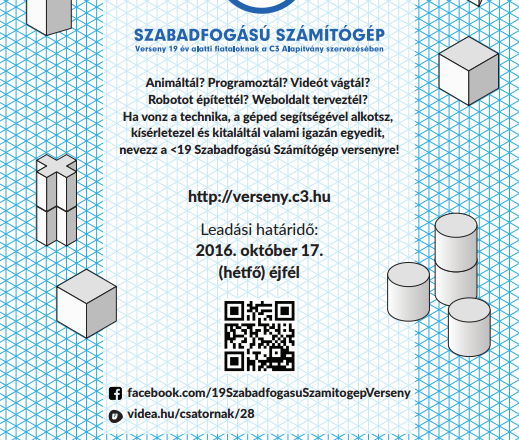 SZABADFOGÁSÚ SZÁMÍTÓGÉP
Verseny 19 év alatti fiataloknak a C3 Alapítvány szervezésében

Animáltál? Programoztál? Videót vágtál?
Robotot építettél? Weboldalt terveztél?
Ha vonz a technika, a géped segítségével alkotsz, kísérletezel és kitaláltál valami igazán egyedit, nevezz a <19 Szabadfogású Számítógép versenyre!

http://verseny.c3.hu

Leadási határidő:
2016. október 17.
(hétfő) éjfél

facebook.com/19SzabadfogasuSzamitogepVerseny
videa.hu/csatornak/28